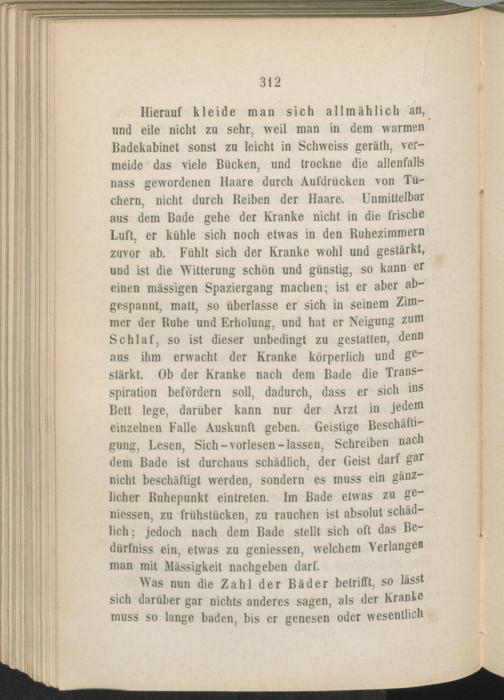 312

Hierauf kleide man sich allmählich an, und eile nicht zu sehr, weil man in dem warmen Badekabinet sonst zu leicht in Schweiss geräth, vermeide das viele Bücken, und trockne die allenfalls nass gewordenen Haare durch Aufdrücken von Tüchern, nicht durch Reiben der Haare. Unmittelbar aus dem Bade gehe der Kranke nicht in die frische Luft, er kühle sich noch etwas in den Ruhezimmern zuvor ab. Fühlt sich der Kranke wohl und gestärkt, und ist die Witterung schön und günstig, so kann er einen mässigen Spaziergang machen; ist er aber abgespannt, matt, so überlasse er sich in seinem Zimmer der Ruhe und Erholung, und hat er Neigung zum Schlaf, so ist dieser unbedingt zu gestatten, denn aus ihm erwacht der Kranke körperlich und gestärkt. Ob der Kranke nach dem Bade die Transspiration befördern soll, dadurch, dass er sich ins Bett lege, darüber kann nur der Arzt in jedem einzelnen Falle Auskunft geben. Geistige Beschäftigung, Lesen, Sich-vorlesen-lassen, Schreiben nach dem Bade ist durchaus schädlich, der Geist darf gar nicht beschäftigt werden, sondern es muss ein gänzlicher Ruhepunkt eintreten. Im Bade etwas zu geniessen, zu frühstücken, zu rauchen ist absolut schädlich; jedoch nach dem Bade stellt sich oft das Bedürfniss ein, etwas zu geniessen, welchem Verlangen man mit Mässigkeit nachgeben darf.

Was nun die Zahl der Bäder betrifft, so lässt sich darüber gar nichts anderes sagen, als der Kranke muss so lange baden, bis er genesen oder wesentlich